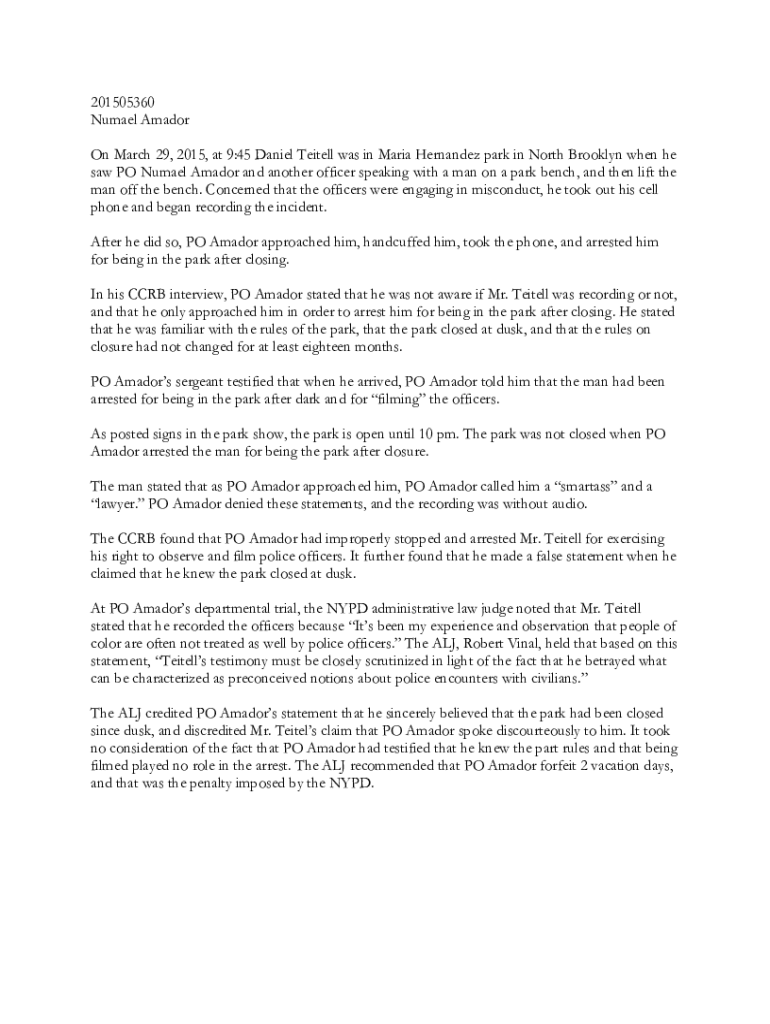 201505360
Numael Amador

On March 29, 2015, at 9:45 Daniel Teitell was in Maria Hernandez park in North Brooklyn when he saw PO Numael Amador and another officer speaking with a man on a park bench, and then lift the man off the bench. Concerned that the officers were engaging in misconduct, he took out his cell phone and began recording the incident.

After he did so, PO Amador approached him, handcuffed him, took the phone, and arrested him for being in the park after closing.

In his CCRB interview, PO Amador stated that he was not aware if Mr. Teitell was recording or not, and that he only approached him in order to arrest him for being in the park after closing. He stated that he was familiar with the rules of the park, that the park closed at dusk, and that the rules on closure had not changed for at least eighteen months.

PO Amador's sergeant testified that when he arrived, PO Amador told him that the man had been arrested for being in the park after dark and for "filming" the officers.

As posted signs in the park show, the park is open until 10 pm. The park was not closed when PO Amador arrested the man for being the park after closure.

The man stated that as PO Amador approached him, PO Amador called him a "smartass" and a "lawyer." PO Amador denied these statements, and the recording was without audio.

The CCRB found that PO Amador had improperly stopped and arrested Mr. Teitell for exercising his right to observe and film police officers. It further found that he made a false statement when he claimed that he knew the park closed at dusk.

At PO Amador's departmental trial, the NYPD administrative law judge noted that Mr. Teitell stated that he recorded the officers because "It's been my experience and observation that people of color are often not treated as well by police officers." The ALJ, Robert Vinal, held that based on this statement, "Teitell's testimony must be closely scrutinized in light of the fact that he betrayed what can be characterized as preconceived notions about police encounters with civilians."

The ALJ credited PO Amador's statement that he sincerely believed that the park had been closed since dusk, and discredited Mr. Teitel's claim that PO Amador spoke discourteously to him. It took no consideration of the fact that PO Amador had testified that he knew the part rules and that being filmed played no role in the arrest. The ALJ recommended that PO Amador forfeit 2 vacation days, and that was the penalty imposed by the NYPD.